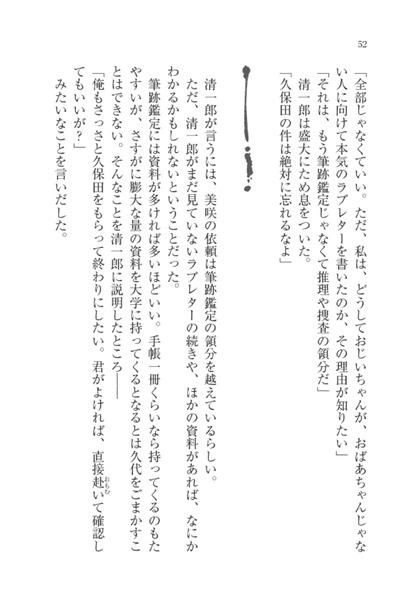 52

「全部じゃなくていい。ただ、私は、どうしておじいちゃんが、おばあちゃんじゃない人に向けて本気のラブレターを書いたのか、その理由が知りたい」

「それは、もう筆跡鑑定じゃなくて推理や捜査の領分だ」

清一郎は盛大にため息をついた。

「久保田の件は絶対に忘れるなよ」

清一郎が言うには、美咲の依頼は筆跡鑑定の領分を越えているらしい。

ただ、清一郎がまだ見ていないラブレターの続きや、ほかの資料があれば、なにかわかるかもしれないということだった。

筆跡鑑定には資料が多ければ多いほどいい。手帳一冊くらいなら持ってくるのもたやすいが、さすがに膨大な量の資料を大学に持ってくるとなるとは久代をごまかすことはできない。そんなことを清一郎に説明したところ――

「俺もさっさと久保田をもらって終わりにしたい。君がよければ、直接赴いて確認してもいいが?」

みたいなことを言いだした。